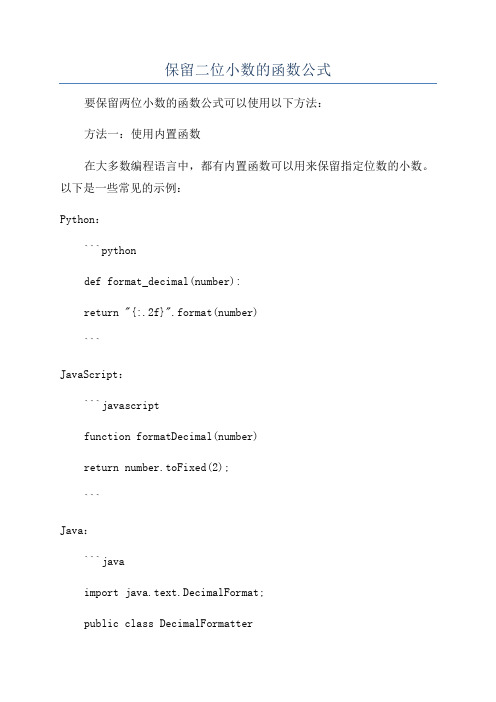 保留二位小数的函数公式

要保留两位小数的函数公式可以使用以下方法：

方法一：使用内置函数

在大多数编程语言中，都有内置函数可以用来保留指定位数的小数。以下是一些常见的示例：

Python：

```python

def format_decimal(number):

return "{:.2f}".format(number)

```

JavaScript：

```javascript

function formatDecimal(number)

return number.toFixed(2);

```

Java：

```java

import java.text.DecimalFormat;

public class DecimalFormatter